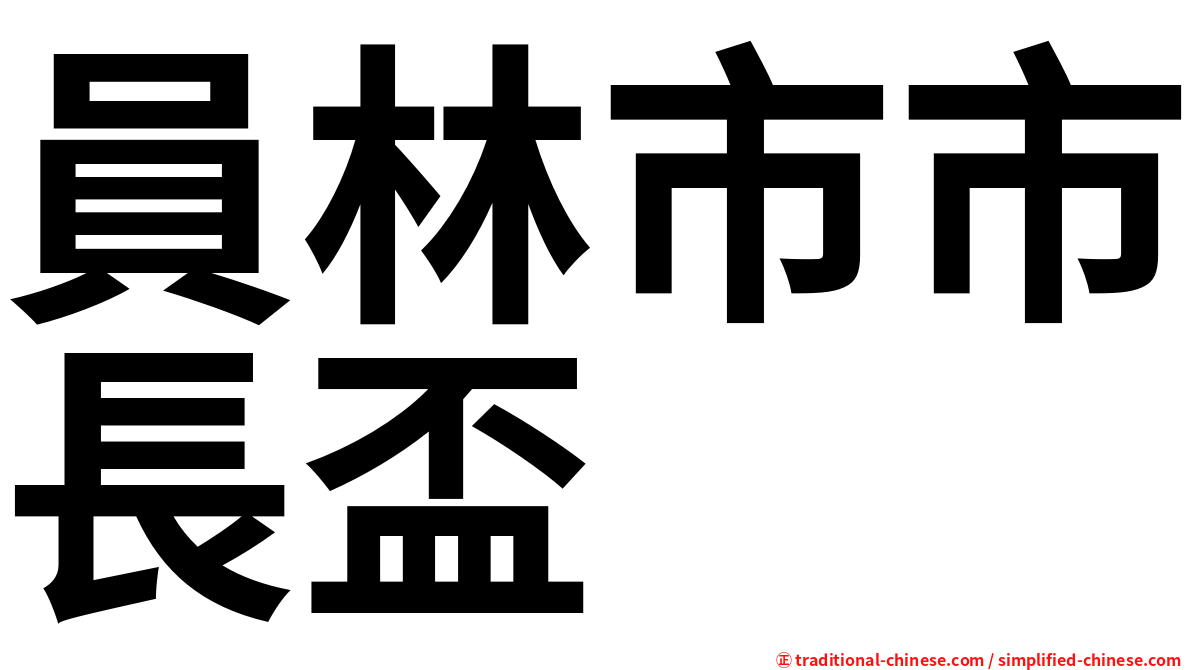 員林市市長盃

㊣ traditional-chinese.com / simplified-chinese.com